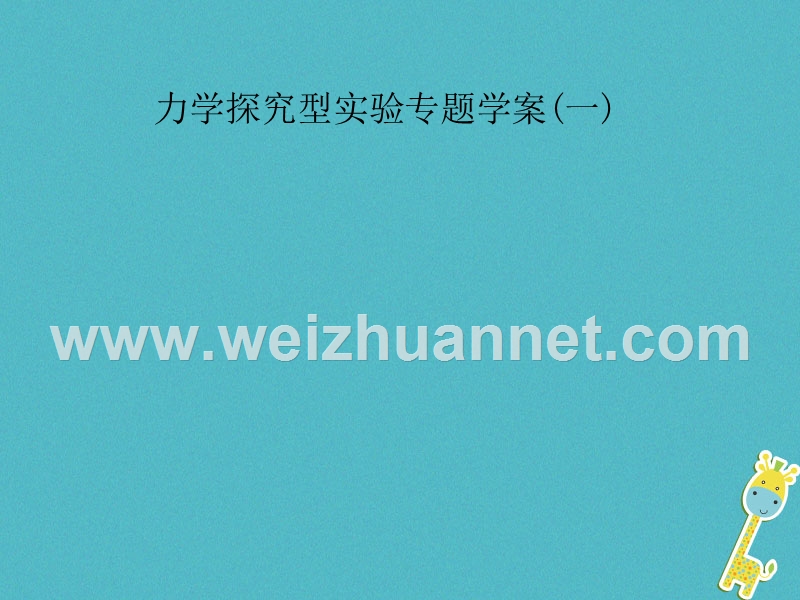 力学探究型实验专题学案(一)

www.weizhuannet.com